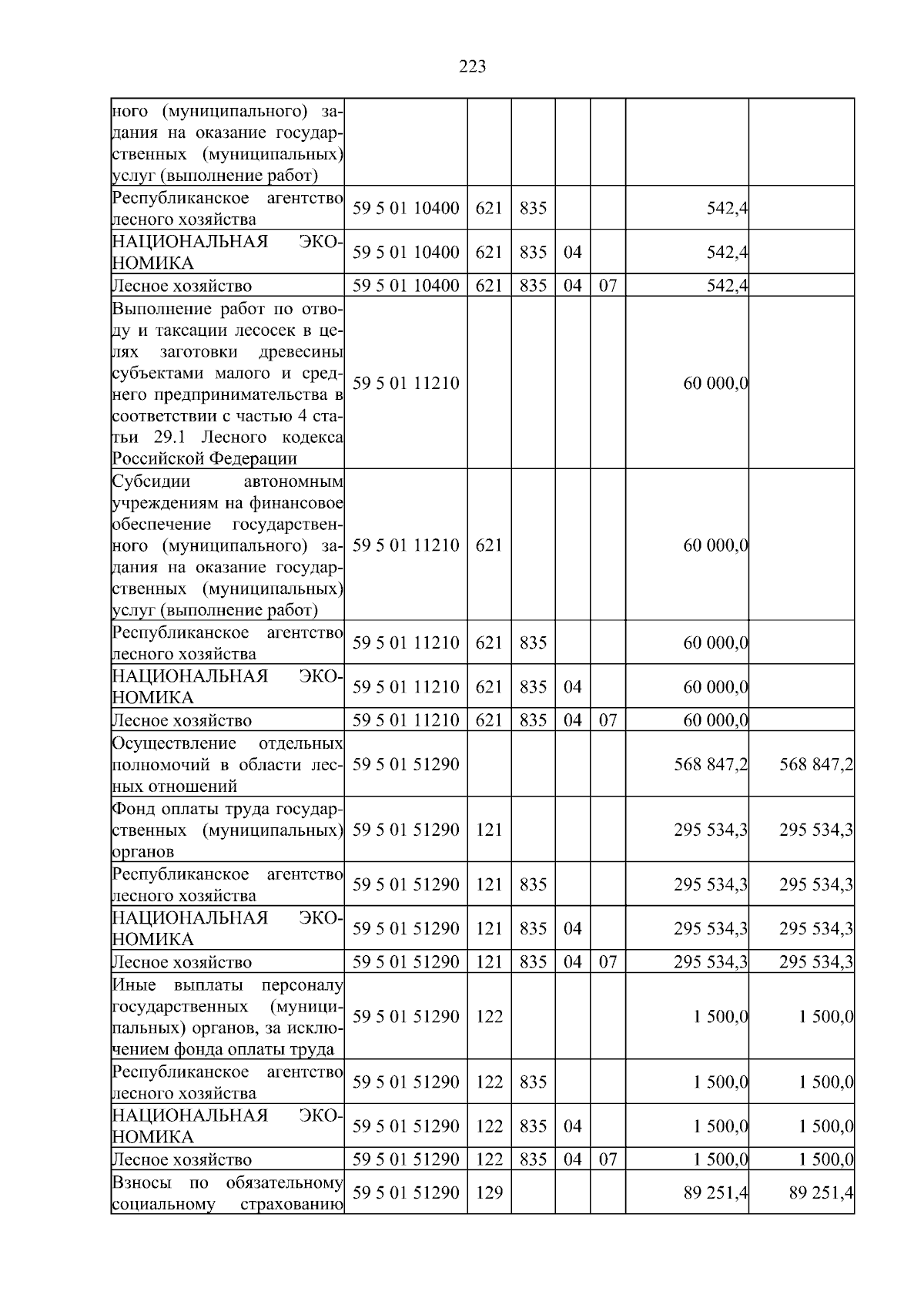 223

| ного (муниципального) задания на оказание государственных (муниципальных) услуг (выполнение работ) | | | | | | | |
|---|---|---|---|---|---|---|---|
| Республиканское агентство лесного хозяйства | 59 5 01 10400 | 621 | 835 | | | 542,4 | |
| НАЦИОНАЛЬНАЯ ЭКОНОМИКА | 59 5 01 10400 | 621 | 835 | 04 | | 542,4 | |
| Лесное хозяйство | 59 5 01 10400 | 621 | 835 | 04 | 07 | 542,4 | |
| Выполнение работ по отводу и таксации лесосек в целях заготовки древесины субъектами малого и среднего предпринимательства в соответствии с частью 4 статьи 29.1 Лесного кодекса Российской Федерации | 59 5 01 11210 | | | | | 60 000,0 | |
| Субсидии автономным учреждениям на финансовое обеспечение государственного (муниципального) задания на оказание государственных (муниципальных) услуг (выполнение работ) | 59 5 01 11210 | 621 | | | | 60 000,0 | |
| Республиканское агентство лесного хозяйства | 59 5 01 11210 | 621 | 835 | | | 60 000,0 | |
| НАЦИОНАЛЬНАЯ ЭКОНОМИКА | 59 5 01 11210 | 621 | 835 | 04 | | 60 000,0 | |
| Лесное хозяйство | 59 5 01 11210 | 621 | 835 | 04 | 07 | 60 000,0 | |
| Осуществление отдельных полномочий в области лесных отношений | 59 5 01 51290 | | | | | 568 847,2 | 568 847,2 |
| Фонд оплаты труда государственных (муниципальных) органов | 59 5 01 51290 | 121 | | | | 295 534,3 | 295 534,3 |
| Республиканское агентство лесного хозяйства | 59 5 01 51290 | 121 | 835 | | | 295 534,3 | 295 534,3 |
| НАЦИОНАЛЬНАЯ ЭКОНОМИКА | 59 5 01 51290 | 121 | 835 | 04 | | 295 534,3 | 295 534,3 |
| Лесное хозяйство | 59 5 01 51290 | 121 | 835 | 04 | 07 | 295 534,3 | 295 534,3 |
| Иные выплаты персоналу государственных (муниципальных) органов, за исключением фонда оплаты труда | 59 5 01 51290 | 122 | | | | 1 500,0 | 1 500,0 |
| Республиканское агентство лесного хозяйства | 59 5 01 51290 | 122 | 835 | | | 1 500,0 | 1 500,0 |
| НАЦИОНАЛЬНАЯ ЭКОНОМИКА | 59 5 01 51290 | 122 | 835 | 04 | | 1 500,0 | 1 500,0 |
| Лесное хозяйство | 59 5 01 51290 | 122 | 835 | 04 | 07 | 1 500,0 | 1 500,0 |
| Взносы по обязательному социальному страхованию | 59 5 01 51290 | 129 | | | | 89 251,4 | 89 251,4 |